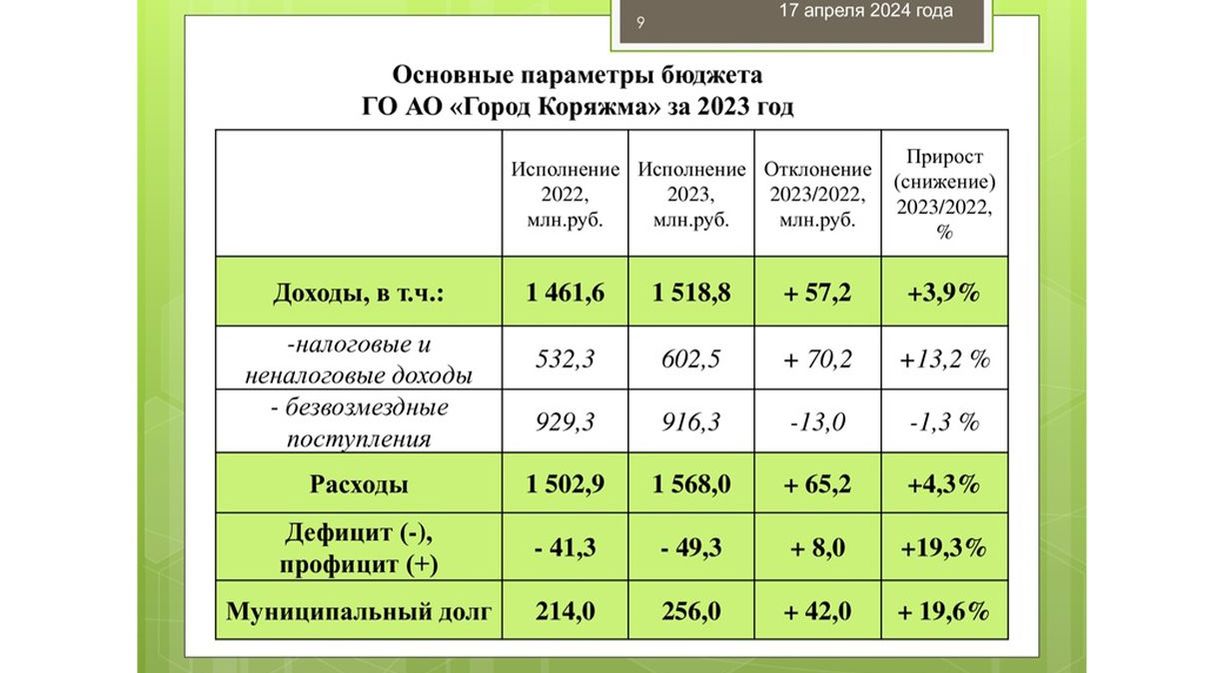 9

17 апреля 2024 года

Основные параметры бюджета
ГО АО «Город Коряжма» за 2023 год

| | Исполнение 2022, млн.руб. | Исполнение 2023, млн.руб. | Отклонение 2023/2022, млн.руб. | Прирост (снижение) 2023/2022, % |
|---|---|---|---|---|
| Доходы, в т.ч.: | 1 461,6 | 1 518,8 | + 57,2 | +3,9% |
| -налоговые и неналоговые доходы | 532,3 | 602,5 | + 70,2 | +13,2 % |
| - безвозмездные поступления | 929,3 | 916,3 | -13,0 | -1,3 % |
| Расходы | 1 502,9 | 1 568,0 | + 65,2 | +4,3% |
| Дефицит (-), профицит (+) | - 41,3 | - 49,3 | + 8,0 | +19,3% |
| Муниципальный долг | 214,0 | 256,0 | + 42,0 | + 19,6% |